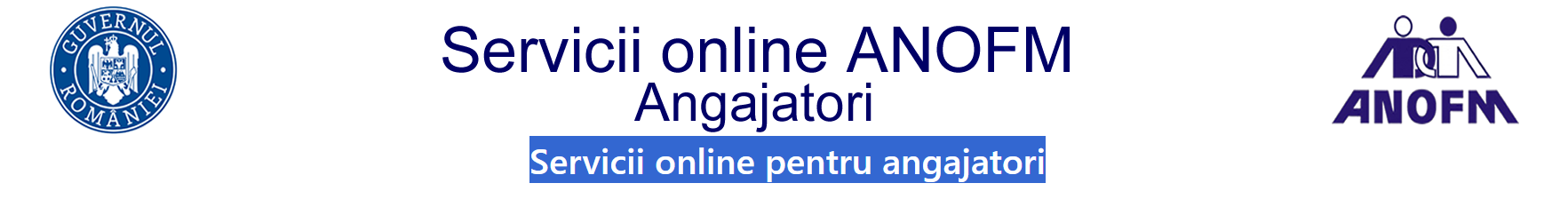 GUVERNUL ROMÂNIEI

Servicii online ANOFM
Angajatori

Servicii online pentru angajatori

ANOFM